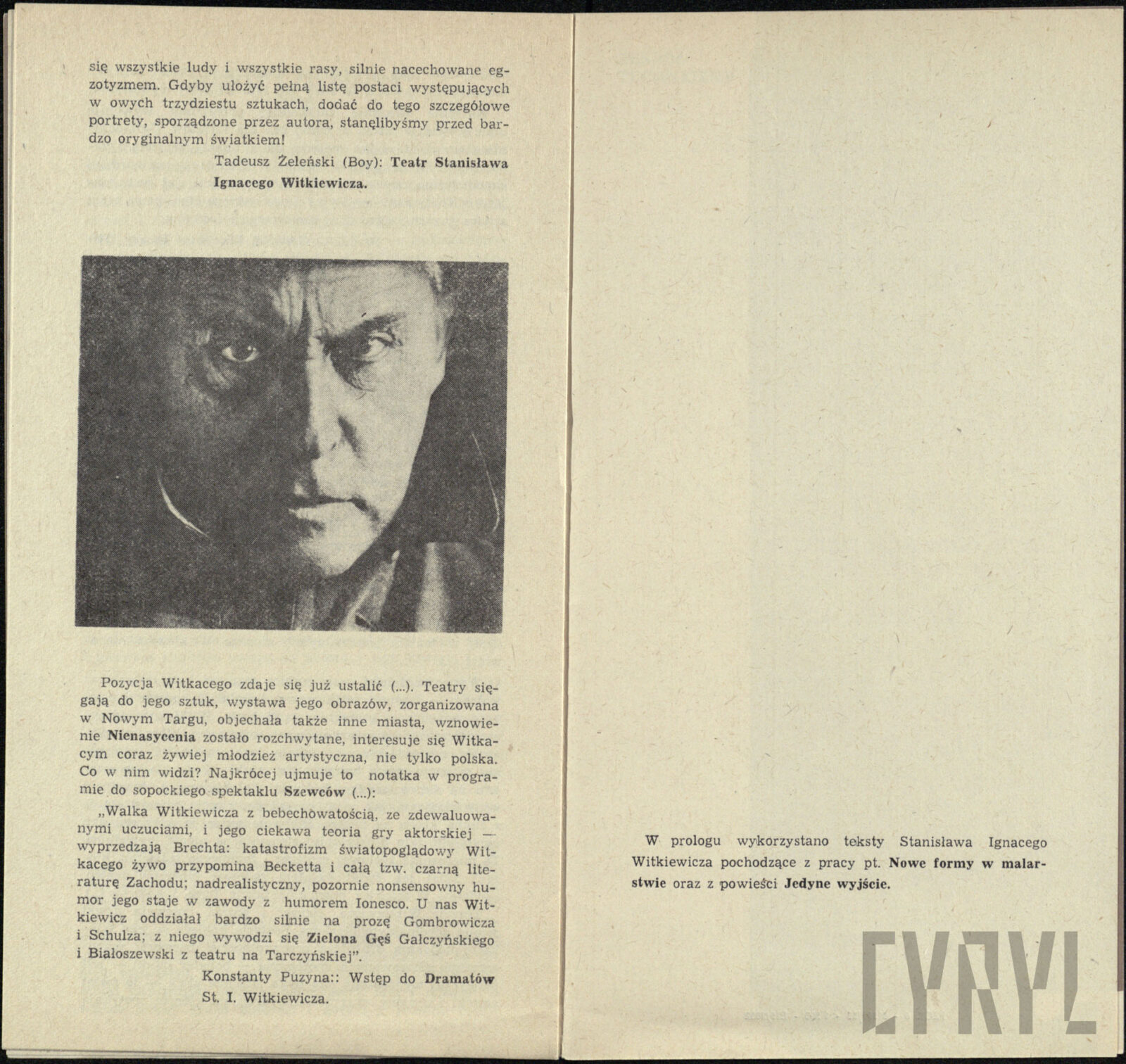 się wszystkie ludy i wszystkie rasy, silnie nacechowane egzotyzmem. Gdyby ułożyć pełną listę postaci występujących w owych trzydziestu sztukach, dodać do tego szczegółowe portrety, sporządzone przez autora, stanęlibyśmy przed bardzo oryginalnym światkiem!

Tadeusz Żeleński (Boy): Teatr Stanisława Ignacego Witkiewicza.

Pozycja Witkacego zdaje się już ustalić (...). Teatry sięgają do jego sztuk, wystawa jego obrazów, zorganizowana w Nowym Targu, objechała także inne miasta, wznowienie Nienasycenia zostało rozchwytane, interesuje się Witkacym coraz żywiej młodzież artystyczna, nie tylko polska. Co w nim widzi? Najkrócej ujmuje to notatka w programie do sopockiego spektaklu Szewców (...):

„Walka Witkiewicza z bebechowatością, ze zdewaluowanymi uczuciami, i jego ciekawa teoria gry aktorskiej — wyprzedzają Brechta: katastrofizm światopoglądowy Witkacego żywo przypomina Becketta i całą tzw. czarną literaturę Zachodu; nadrealistyczny, pozornie nonsensowny humor jego staje w zawody z humorem Ionesco. U nas Witkiewicz oddziałał bardzo silnie na prozę Gombrowicza i Schulza; z niego wywodzi się Zielona Gęś Gałczyńskiego i Białoszewski z teatru na Tarczyńskiej".

Konstanty Puzyna:: Wstęp do Dramatów St. I. Witkiewicza.

W prologu wykorzystano teksty Stanisława Ignacego Witkiewicza pochodzące z pracy pt. Nowe formy w malarstwie oraz z powieści Jedyne wyjście.

CYRYL